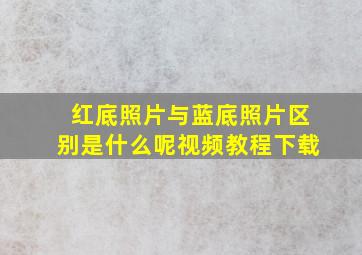 红底照片与蓝底照片区别是什么呢视频教程下载